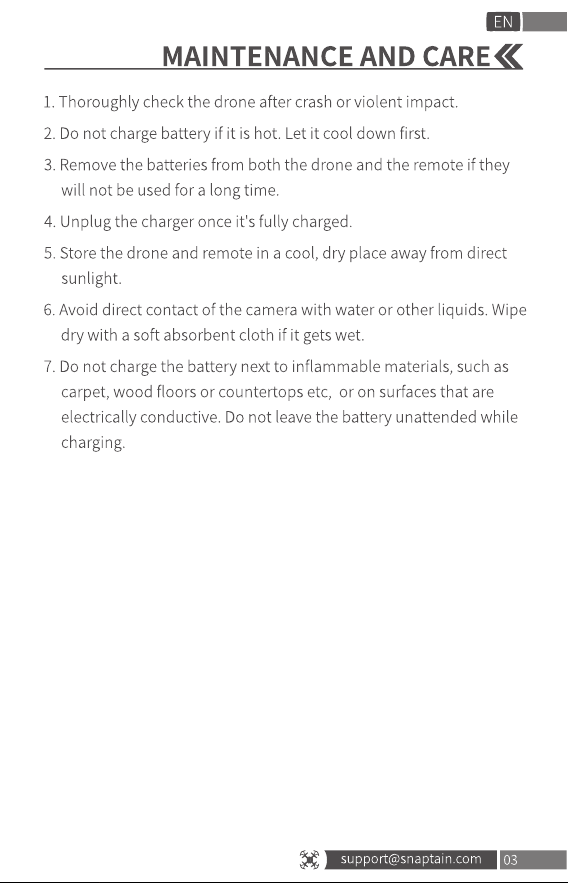 EN

MAINTENANCE AND CARE

1. Thoroughly check the drone after crash or violent impact.

2. Do not charge battery if it is hot. Let it cool down first.

3. Remove the batteries from both the drone and the remote if they will not be used for a long time.

4. Unplug the charger once it's fully charged.

5. Store the drone and remote in a cool, dry place away from direct sunlight.

6. Avoid direct contact of the camera with water or other liquids. Wipe dry with a soft absorbent cloth if it gets wet.

7. Do not charge the battery next to inflammable materials, such as carpet, wood floors or countertops etc, or on surfaces that are electrically conductive. Do not leave the battery unattended while charging.

support@snaptain.com 03